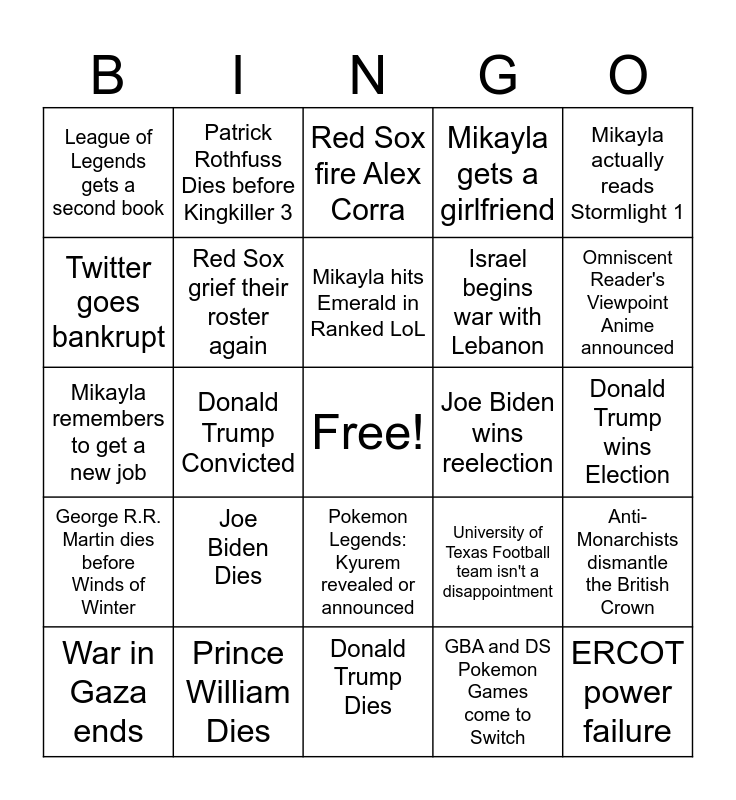 | B | I | N | G | O |
|---|---|---|---|---|
| League of Legends gets a second book | Patrick Rothfuss Dies before Kingkiller 3 | Red Sox fire Alex Corra | Mikayla gets a girlfriend | Mikayla actually reads Stormlight 1 |
| Twitter goes bankrupt | Red Sox grief their roster again | Mikayla hits Emerald in Ranked LoL | Israel begins war with Lebanon | Omniscent Reader's Viewpoint Anime announced |
| Mikayla remembers to get a new job | Donald Trump Convicted | Free! | Joe Biden wins reelection | Donald Trump wins Election |
| George R.R. Martin dies before Winds of Winter | Joe Biden Dies | Pokemon Legends: Kyurem revealed or announced | University of Texas Football team isn't a disappointment | Anti-Monarchists dismantle the British Crown |
| War in Gaza ends | Prince William Dies | Donald Trump Dies | GBA and DS Pokemon Games come to Switch | ERCOT power failure |